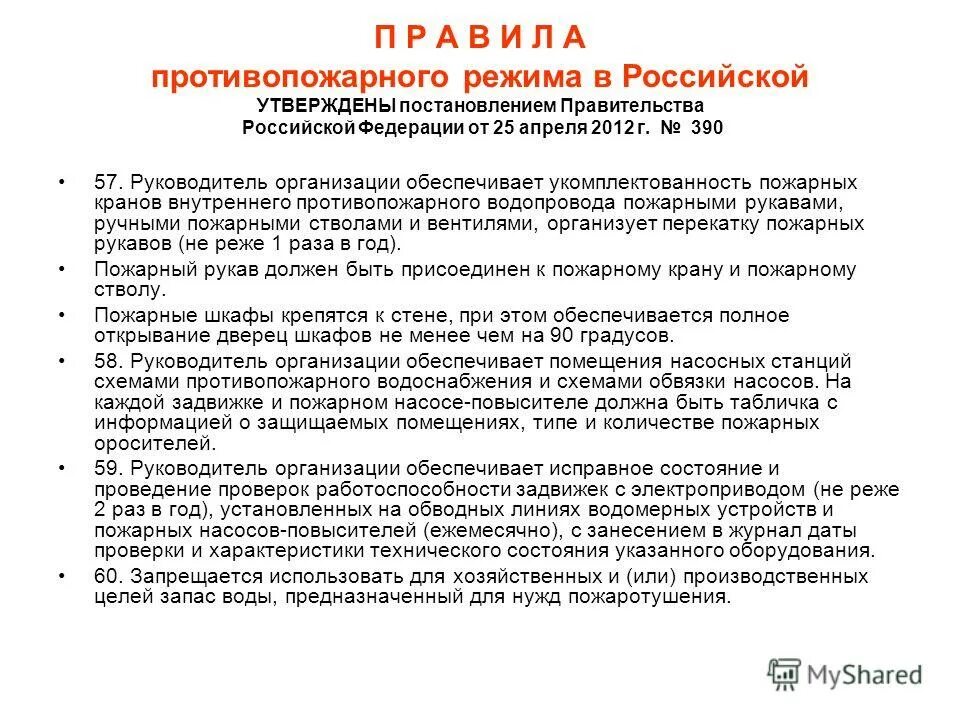 П Р А В И Л А
противопожарного режима в Российской
УТВЕРЖДЕНЫ постановлением Правительства Российской Федерации от 25 апреля 2012 г. № 390

• 57. Руководитель организации обеспечивает укомплектованность пожарных кранов внутреннего противопожарного водопровода пожарными рукавами, ручными пожарными стволами и вентилями, организует перекатку пожарных рукавов (не реже 1 раза в год).

• Пожарный рукав должен быть присоединен к пожарному крану и пожарному стволу.

• Пожарные шкафы крепятся к стене, при этом обеспечивается полное открывание дверец шкафов не менее чем на 90 градусов.

• 58. Руководитель организации обеспечивает помещения насосных станций схемами противопожарного водоснабжения и схемами обвязки насосов. На каждой задвижке и пожарном насосе-повысителе должна быть табличка с информацией о защищаемых помещениях, типе и количестве пожарных оросителей.

• 59. Руководитель организации обеспечивает исправное состояние и проведение проверок работоспособности задвижек с электроприводом (не реже 2 раз в год), установленных на обводных линиях водомерных устройств и пожарных насосов-повысителей (ежемесячно), с занесением в журнал даты проверки и характеристики технического состояния указанного оборудования.

• 60. Запрещается использовать для хозяйственных и (или) производственных целей запас воды, предназначенный для нужд пожаротушения.

MyShared